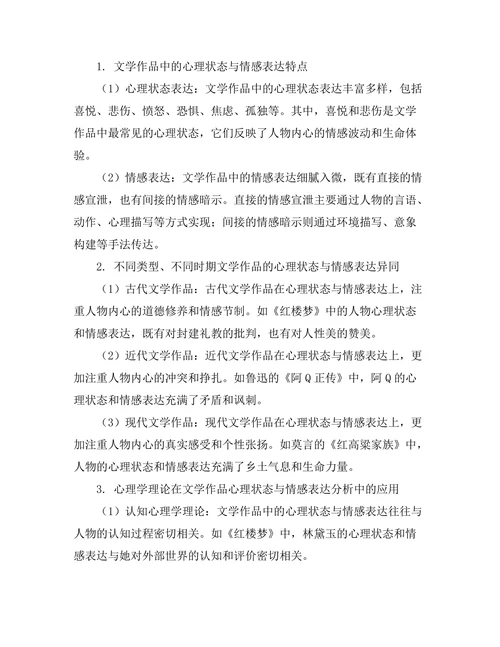 1. 文学作品中的心理状态与情感表达特点

（1）心理状态表达：文学作品中的心理状态表达丰富多样，包括喜悦、悲伤、愤怒、恐惧、焦虑、孤独等。其中，喜悦和悲伤是文学作品中最常见的心理状态，它们反映了人物内心的情感波动和生命体验。

（2）情感表达：文学作品中的情感表达细腻入微，既有直接的情感宣泄，也有间接的情感暗示。直接的情感宣泄主要通过人物的言语、动作、心理描写等方式实现；间接的情感暗示则通过环境描写、意象构建等手法传达。

2. 不同类型、不同时期文学作品的心理状态与情感表达异同

（1）古代文学作品：古代文学作品在心理状态与情感表达上，注重人物内心的道德修养和情感节制。如《红楼梦》中的人物心理状态和情感表达，既有对封建礼教的批判，也有对人性美的赞美。

（2）近代文学作品：近代文学作品在心理状态与情感表达上，更加注重人物内心的冲突和挣扎。如鲁迅的《阿Q正传》中，阿Q的心理状态和情感表达充满了矛盾和讽刺。

（3）现代文学作品：现代文学作品在心理状态与情感表达上，更加注重人物内心的真实感受和个性张扬。如莫言的《红高粱家族》中，人物的心理状态和情感表达充满了乡土气息和生命力量。

3. 心理学理论在文学作品心理状态与情感表达分析中的应用

（1）认知心理学理论：文学作品中的心理状态与情感表达往往与人物的认知过程密切相关。如《红楼梦》中，林黛玉的心理状态和情感表达与她对外部世界的认知和评价密切相关。